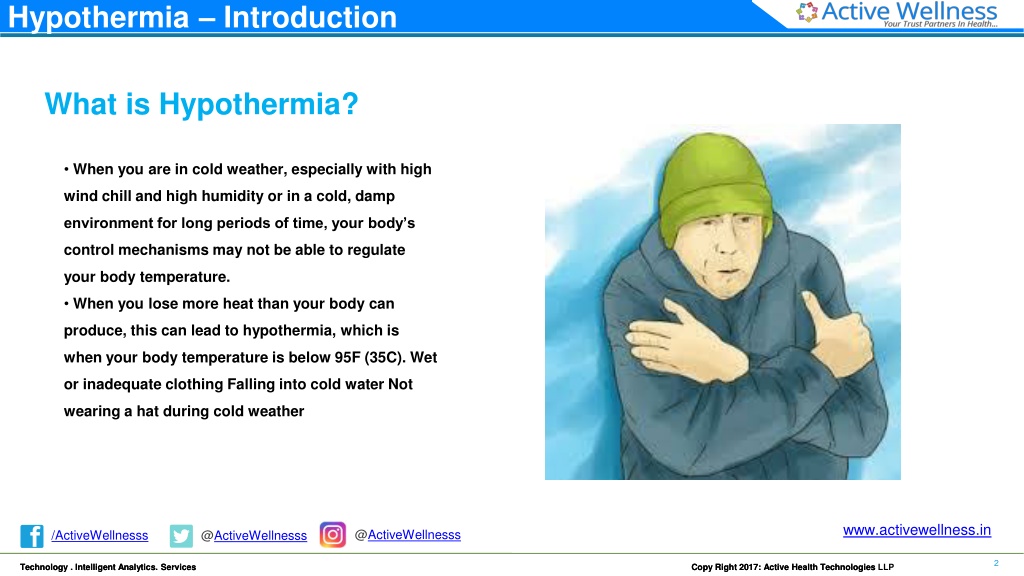 Hypothermia – Introduction

Active Wellness
Your Trust Partners In Health...

What is Hypothermia?

• When you are in cold weather, especially with high wind chill and high humidity or in a cold, damp environment for long periods of time, your body's control mechanisms may not be able to regulate your body temperature.
• When you lose more heat than your body can produce, this can lead to hypothermia, which is when your body temperature is below 95F (35C). Wet or inadequate clothing Falling into cold water Not wearing a hat during cold weather

/ActiveWellnesss @ActiveWellnesss @ActiveWellnesss

www.activewellness.in

2

Technology . Intelligent Analytics. Services

Copy Right 2017: Active Health Technologies LLP